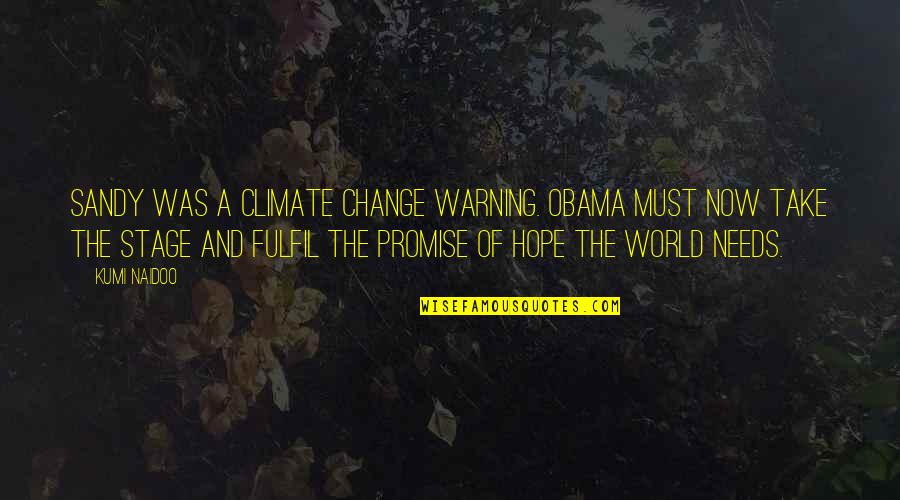 SANDY WAS A CLIMATE CHANGE WARNING. OBAMA MUST NOW TAKE THE STAGE AND FULFIL THE PROMISE OF HOPE THE WORLD NEEDS.

KUMI NAIDOO

WISEFAMOUSQUOTES.COM